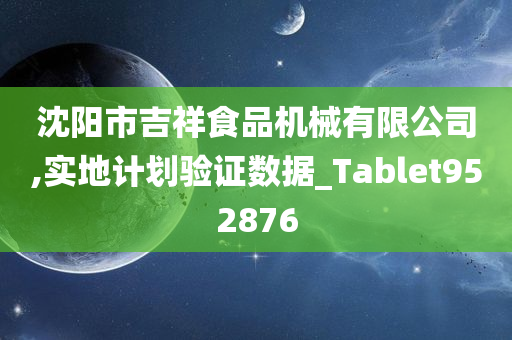 沈阳市吉祥食品机械有限公司,实地计划验证数据_Tablet952876